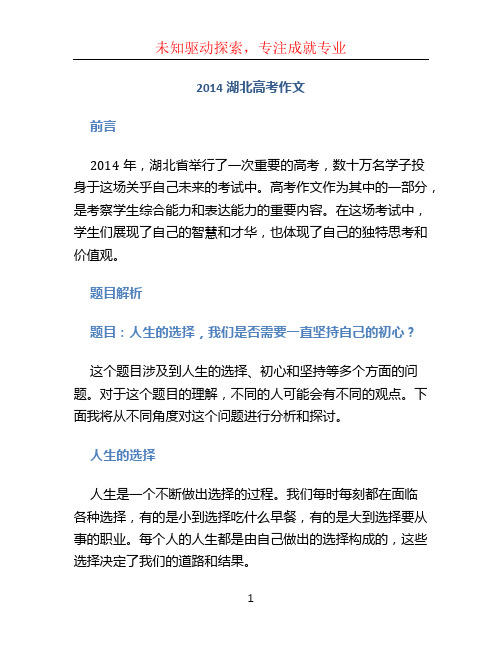 未知驱动探索，专注成就专业

2014 湖北高考作文

前言

2014 年，湖北省举行了一次重要的高考，数十万名学子投身于这场关乎自己未来的考试中。高考作文作为其中的一部分，是考察学生综合能力和表达能力的重要内容。在这场考试中，学生们展现了自己的智慧和才华，也体现了自己的独特思考和价值观。

题目解析

题目：人生的选择，我们是否需要一直坚持自己的初心？

这个题目涉及到人生的选择、初心和坚持等多个方面的问题。对于这个题目的理解，不同的人可能会有不同的观点。下面我将从不同角度对这个问题进行分析和探讨。

人生的选择

人生是一个不断做出选择的过程。我们每时每刻都在面临各种选择，有的是小到选择吃什么早餐，有的是大到选择要从事的职业。每个人的人生都是由自己做出的选择构成的，这些选择决定了我们的道路和结果。

1